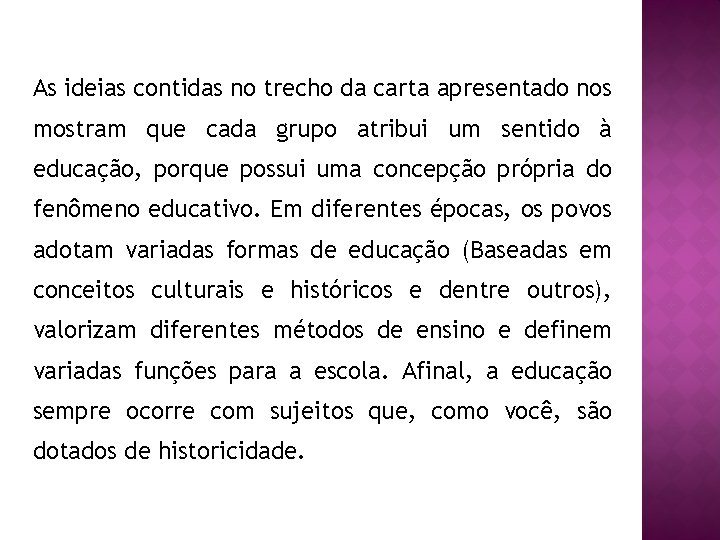 As ideias contidas no trecho da carta apresentado nos mostram que cada grupo atribui um sentido à educação, porque possui uma concepção própria do fenômeno educativo. Em diferentes épocas, os povos adotam variadas formas de educação (Baseadas em conceitos culturais e históricos e dentre outros), valorizam diferentes métodos de ensino e definem variadas funções para a escola. Afinal, a educação sempre ocorre com sujeitos que, como você, são dotados de historicidade.